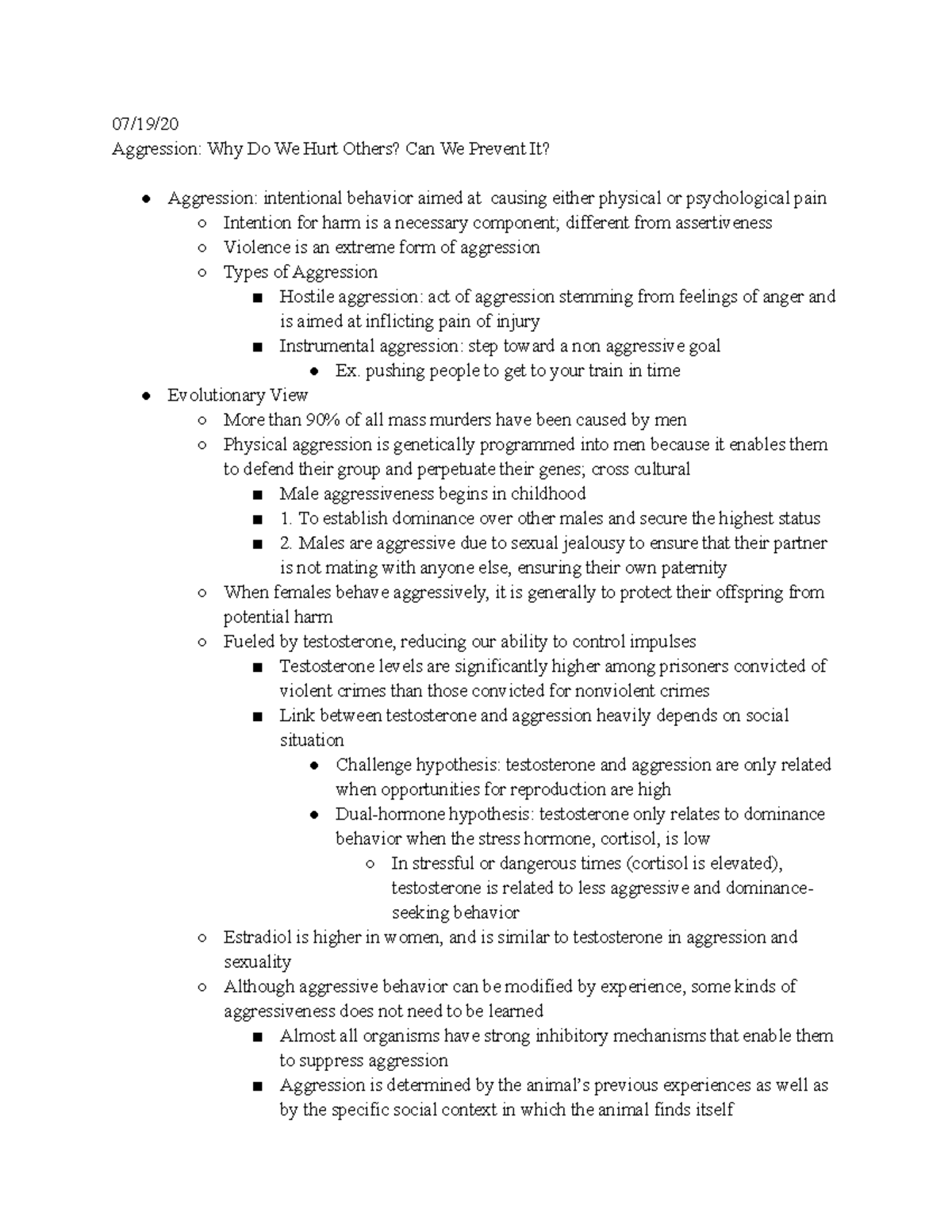 07/19/20
Aggression: Why Do We Hurt Others? Can We Prevent It?

- Aggression: intentional behavior aimed at causing either physical or psychological pain
  - Intention for harm is a necessary component; different from assertiveness
  - Violence is an extreme form of aggression
  - Types of Aggression
    - Hostile aggression: act of aggression stemming from feelings of anger and is aimed at inflicting pain of injury
    - Instrumental aggression: step toward a non aggressive goal
      - Ex. pushing people to get to your train in time
- Evolutionary View
  - More than 90% of all mass murders have been caused by men
  - Physical aggression is genetically programmed into men because it enables them to defend their group and perpetuate their genes; cross cultural
    - Male aggressiveness begins in childhood
    - 1. To establish dominance over other males and secure the highest status
    - 2. Males are aggressive due to sexual jealousy to ensure that their partner is not mating with anyone else, ensuring their own paternity
  - When females behave aggressively, it is generally to protect their offspring from potential harm
  - Fueled by testosterone, reducing our ability to control impulses
    - Testosterone levels are significantly higher among prisoners convicted of violent crimes than those convicted for nonviolent crimes
    - Link between testosterone and aggression heavily depends on social situation
      - Challenge hypothesis: testosterone and aggression are only related when opportunities for reproduction are high
      - Dual-hormone hypothesis: testosterone only relates to dominance behavior when the stress hormone, cortisol, is low
        - In stressful or dangerous times (cortisol is elevated), testosterone is related to less aggressive and dominance-seeking behavior
  - Estradiol is higher in women, and is similar to testosterone in aggression and sexuality
  - Although aggressive behavior can be modified by experience, some kinds of aggressiveness does not need to be learned
    - Almost all organisms have strong inhibitory mechanisms that enable them to suppress aggression
    - Aggression is determined by the animal's previous experiences as well as by the specific social context in which the animal finds itself